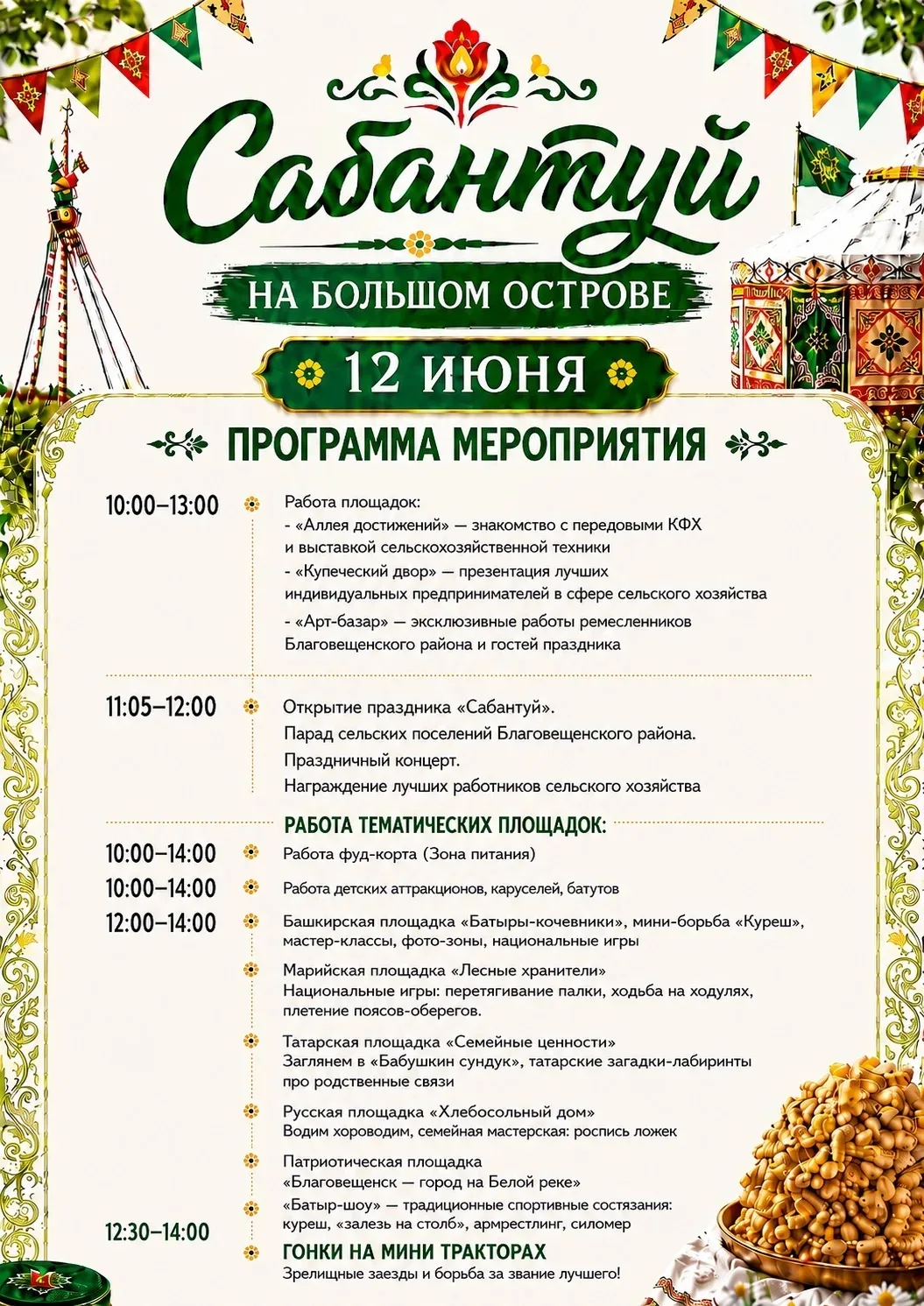 Сабантуй

НА БОЛЬШОМ ОСТРОВЕ

12 ИЮНЯ

ПРОГРАММА МЕРОПРИЯТИЯ

10:00–13:00

Работа площадок:
- «Аллея достижений» — знакомство с передовыми КФХ и выставкой сельскохозяйственной техники
- «Купеческий двор» — презентация лучших индивидуальных предпринимателей в сфере сельского хозяйства
- «Арт-базар» — эксклюзивные работы ремесленников Благовещенского района и гостей праздника

11:05–12:00

Открытие праздника «Сабантуй».
Парад сельских поселений Благовещенского района.
Праздничный концерт.
Награждение лучших работников сельского хозяйства

РАБОТА ТЕМАТИЧЕСКИХ ПЛОЩАДОК:

10:00–14:00 Работа фуд-корта (Зона питания)

10:00–14:00 Работа детских аттракционов, каруселей, батутов

12:00–14:00 Башкирская площадка «Батыры-кочевники», мини-борьба «Куреш», мастер-классы, фото-зоны, национальные игры

Марийская площадка «Лесные хранители»
Национальные игры: перетягивание палки, ходьба на ходулях, плетение поясов-оберегов.

Татарская площадка «Семейные ценности»
Заглянем в «Бабушкин сундук», татарские загадки-лабиринты про родственные связи

Русская площадка «Хлебосольный дом»
Водим хороводим, семейная мастерская: роспись ложек

Патриотическая площадка
«Благовещенск — город на Белой реке»
«Батыр-шоу» — традиционные спортивные состязания: куреш, «залезь на столб», армрестлинг, силомер

12:30–14:00

ГОНКИ НА МИНИ ТРАКТОРАХ
Зрелищные заезды и борьба за звание лучшего!